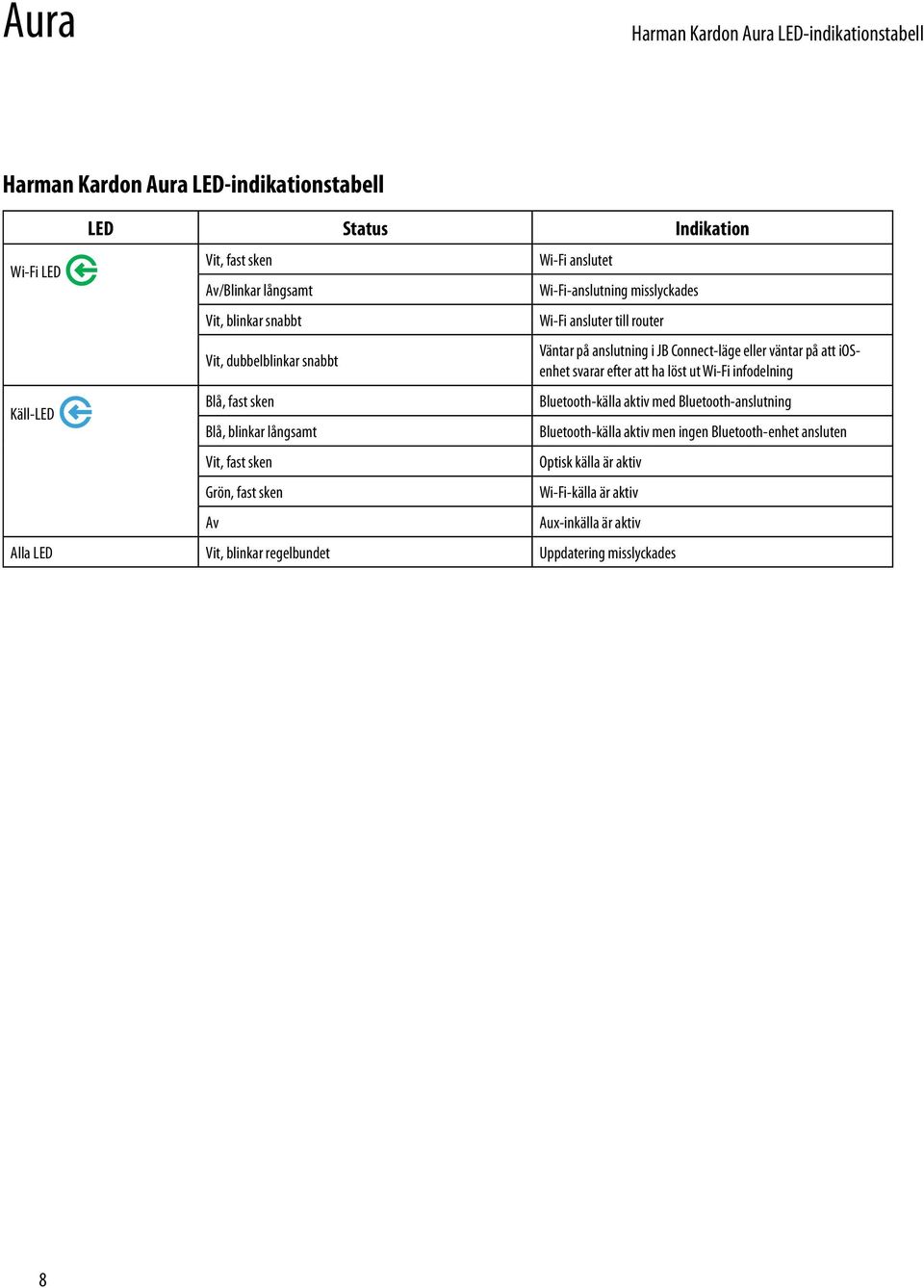 Aura

Harman Kardon Aura LED-indikationstabell

Harman Kardon Aura LED-indikationstabell

| LED | Status | Indikation |
|---|---|---|
| Wi-Fi LED | Vit, fast sken | Wi-Fi anslutet |
| | Av/Blinkar långsamt | Wi-Fi-anslutning misslyckades |
| | Vit, blinkar snabbt | Wi-Fi ansluter till router |
| | Vit, dubbelblinkar snabbt | Väntar på anslutning i JB Connect-läge eller väntar på att iOS-enhet svarar efter att ha löst ut Wi-Fi infodelning |
| Käll-LED | Blå, fast sken | Bluetooth-källa aktiv med Bluetooth-anslutning |
| | Blå, blinkar långsamt | Bluetooth-källa aktiv men ingen Bluetooth-enhet ansluten |
| | Vit, fast sken | Optisk källa är aktiv |
| | Grön, fast sken | Wi-Fi-källa är aktiv |
| | Av | Aux-inkälla är aktiv |
| Alla LED | Vit, blinkar regelbundet | Uppdatering misslyckades |

8